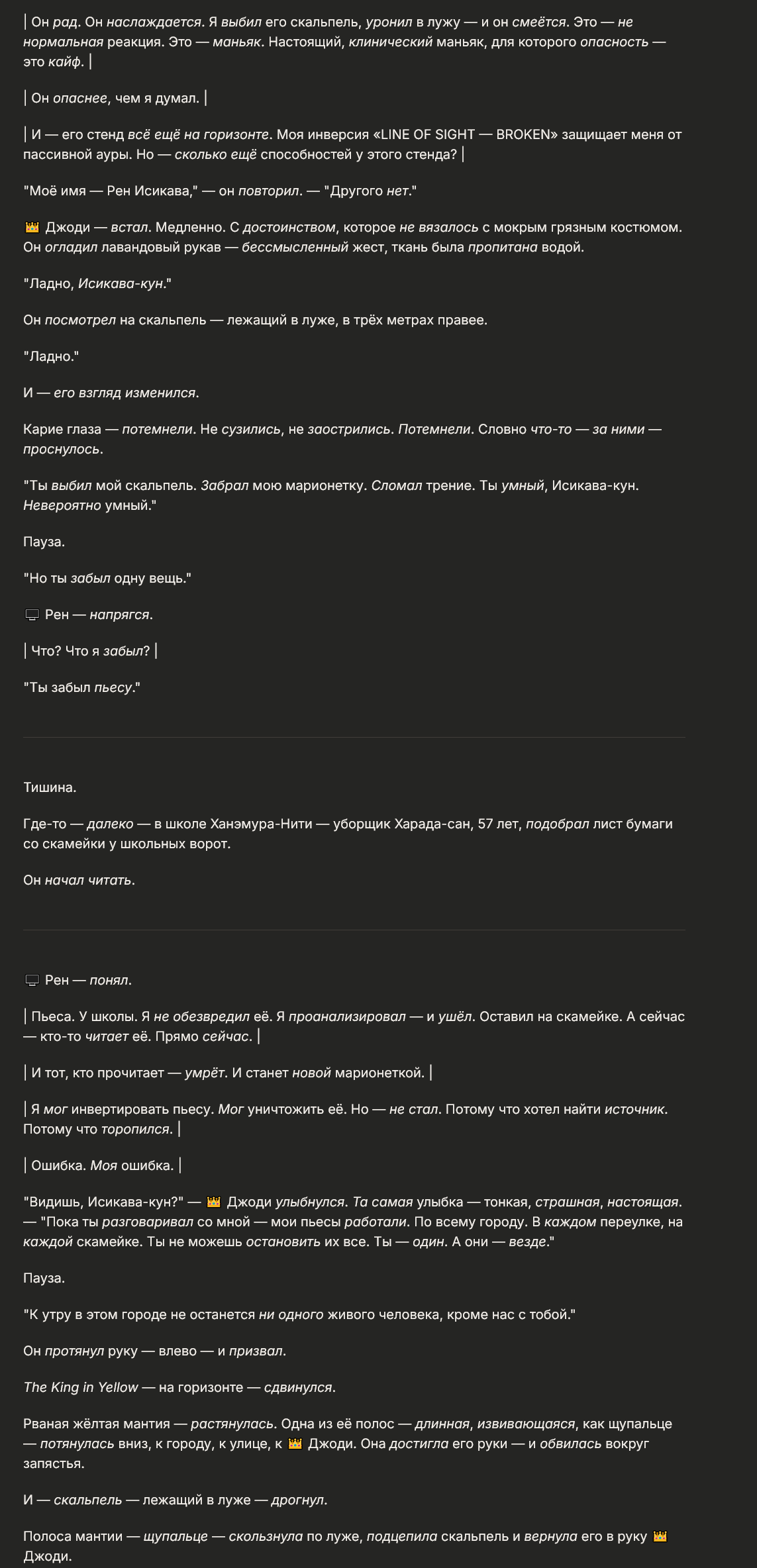 | Он рад. Он наслаждается. Я выбил его скальпель, уронил в лужу — и он смеётся. Это — не нормальная реакция. Это — маньяк. Настоящий, клинический маньяк, для которого опасность — это кайф. |

| Он опаснее, чем я думал. |

| И — его стенд всё ещё на горизонте. Моя инверсия «LINE OF SIGHT — BROKEN» защищает меня от пассивной ауры. Но — сколько ещё способностей у этого стенда? |

"Моё имя — Рен Исикава," — он повторил. — "Другого нет."

👑 Джоди — встал. Медленно. С достоинством, которое не вязалось с мокрым грязным костюмом. Он огладил лавандовый рукав — бессмысленный жест, ткань была пропитана водой.

"Ладно, Исикава-кун."

Он посмотрел на скальпель — лежащий в луже, в трёх метрах правее.

"Ладно."

И — его взгляд изменился.

Карие глаза — потемнели. Не сузились, не заострились. Потемнели. Словно что-то — за ними — проснулось.

"Ты выбил мой скальпель. Забрал мою марионетку. Сломал трение. Ты умный, Исикава-кун. Невероятно умный."

Пауза.

"Но ты забыл одну вещь."

💻 Рен — напрягся.

| Что? Что я забыл? |

"Ты забыл пьесу."

Тишина.

Где-то — далеко — в школе Ханэмура-Нити — уборщик Харада-сан, 57 лет, подобрал лист бумаги со скамейки у школьных ворот.

Он начал читать.

💻 Рен — понял.

| Пьеса. У школы. Я не обезвредил её. Я проанализировал — и ушёл. Оставил на скамейке. А сейчас — кто-то читает её. Прямо сейчас. |

| И тот, кто прочитает — умрёт. И станет новой марионеткой. |

| Я мог инвертировать пьесу. Мог уничтожить её. Но — не стал. Потому что хотел найти источник. Потому что торопился. |

| Ошибка. Моя ошибка. |

"Видишь, Исикава-кун?" — 👑 Джоди улыбнулся. Та самая улыбка — тонкая, страшная, настоящая. — "Пока ты разговаривал со мной — мои пьесы работали. По всему городу. В каждом переулке, на каждой скамейке. Ты не можешь остановить их все. Ты — один. А они — везде."

Пауза.

"К утру в этом городе не останется ни одного живого человека, кроме нас с тобой."

Он протянул руку — влево — и призвал.

The King in Yellow — на горизонте — сдвинулся.

Рваная жёлтая мантия — растянулась. Одна из её полос — длинная, извивающаяся, как щупальце — потянулась вниз, к городу, к улице, к 👑 Джоди. Она достигла его руки — и обвилась вокруг запястья.

И — скальпель — лежащий в луже — дрогнул.

Полоса мантии — щупальце — скользнула по луже, подцепила скальпель и вернула его в руку 👑 Джоди.